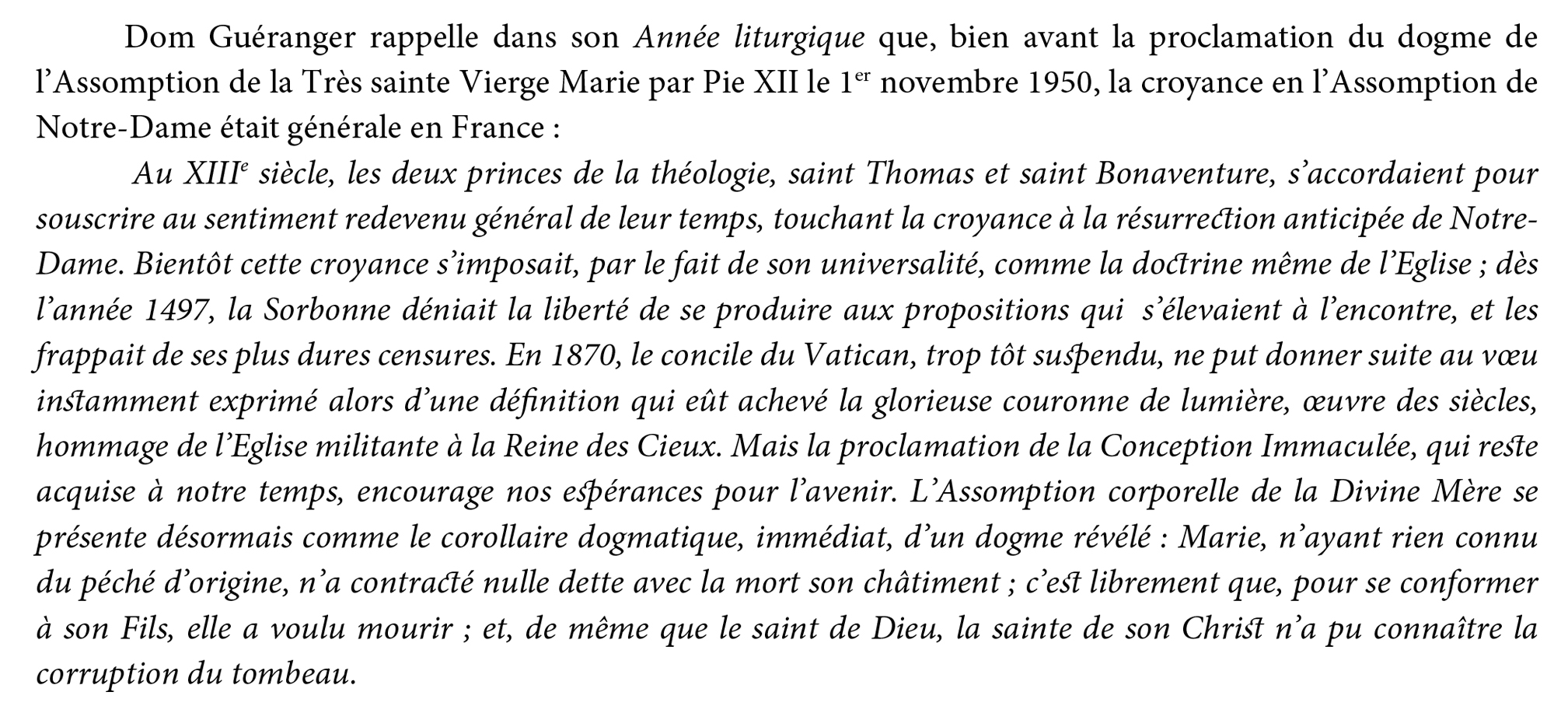 Dom Guéranger rappelle dans son Année liturgique que, bien avant la proclamation du dogme de l'Assomption de la Très sainte Vierge Marie par Pie XII le 1er novembre 1950, la croyance en l'Assomption de Notre-Dame était générale en France :

Au XIIIe siècle, les deux princes de la théologie, saint Thomas et saint Bonaventure, s'accordaient pour souscrire au sentiment redevenu général de leur temps, touchant la croyance à la résurrection anticipée de Notre-Dame. Bientôt cette croyance s'imposait, par le fait de son universalité, comme la doctrine même de l'Eglise ; dès l'année 1497, la Sorbonne déniait la liberté de se produire aux propositions qui s'élevaient à l'encontre, et les frappait de ses plus dures censures. En 1870, le concile du Vatican, trop tôt suspendu, ne put donner suite au vœu instamment exprimé alors d'une définition qui eût achevé la glorieuse couronne de lumière, œuvre des siècles, hommage de l'Eglise militante à la Reine des Cieux. Mais la proclamation de la Conception Immaculée, qui reste acquise à notre temps, encourage nos espérances pour l'avenir. L'Assomption corporelle de la Divine Mère se présente désormais comme le corollaire dogmatique, immédiat, d'un dogme révélé : Marie, n'ayant rien connu du péché d'origine, n'a contracté nulle dette avec la mort son châtiment ; c'est librement que, pour se conformer à son Fils, elle a voulu mourir ; et, de même que le saint de Dieu, la sainte de son Christ n'a pu connaître la corruption du tombeau.